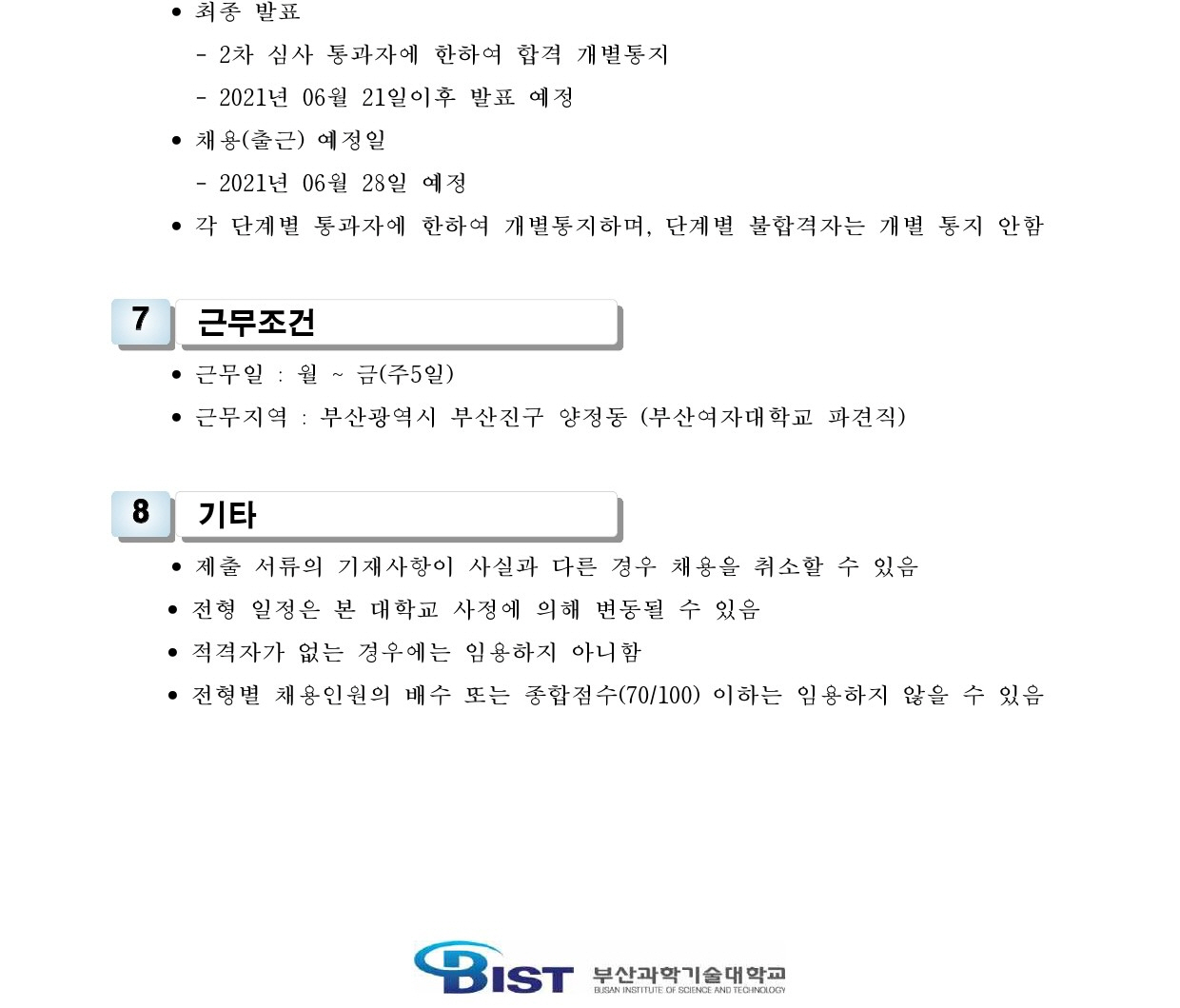 • 최종 발표

- 2차 심사 통과자에 한하여 합격 개별통지

- 2021년 06월 21일이후 발표 예정

• 채용(출근) 예정일

- 2021년 06월 28일 예정

• 각 단계별 통과자에 한하여 개별통지하며, 단계별 불합격자는 개별 통지 안함

7 근무조건

• 근무일 : 월 ~ 금(주5일)

• 근무지역 : 부산광역시 부산진구 양정동 (부산여자대학교 파견직)

8 기타

• 제출 서류의 기재사항이 사실과 다른 경우 채용을 취소할 수 있음

• 전형 일정은 본 대학교 사정에 의해 변동될 수 있음

• 적격자가 없는 경우에는 임용하지 아니함

• 전형별 채용인원의 배수 또는 종합점수(70/100) 이하는 임용하지 않을 수 있음

BIST 부산과학기술대학교
BUSAN INSTITUTE OF SCIENCE AND TECHNOLOGY